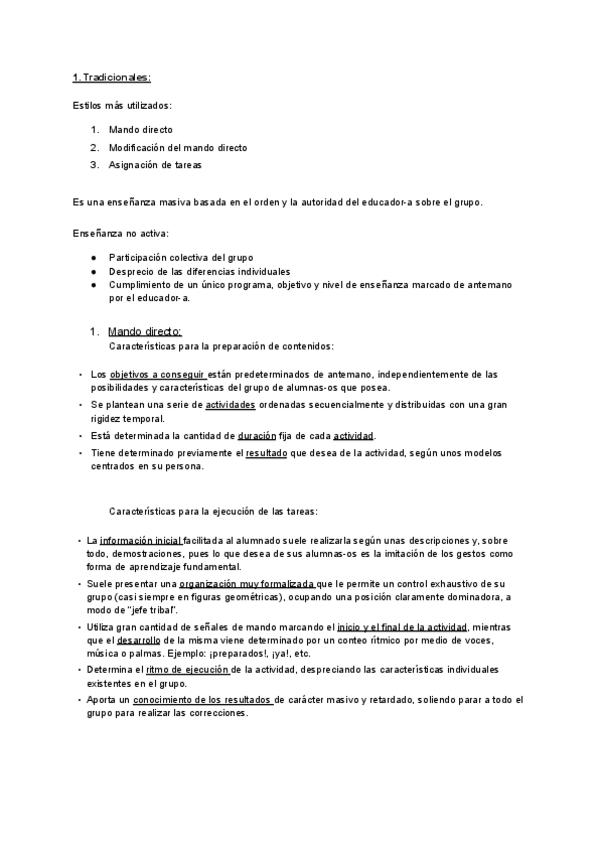 1. Tradicionales:

Estilos más utilizados:

1. Mando directo
2. Modificación del mando directo
3. Asignación de tareas

Es una enseñanza masiva basada en el orden y la autoridad del educador-a sobre el grupo.

Enseñanza no activa:

● Participación colectiva del grupo
● Desprecio de las diferencias individuales
● Cumplimiento de un único programa, objetivo y nivel de enseñanza marcado de antemano por el educador-a.

1. Mando directo:
Características para la preparación de contenidos:

• Los objetivos a conseguir están predeterminados de antemano, independientemente de las posibilidades y características del grupo de alumnas-os que posea.
• Se plantean una serie de actividades ordenadas secuencialmente y distribuidas con una gran rigidez temporal.
• Está determinada la cantidad de duración fija de cada actividad.
• Tiene determinado previamente el resultado que desea de la actividad, según unos modelos centrados en su persona.

Características para la ejecución de las tareas:

• La información inicial facilitada al alumnado suele realizarla según unas descripciones y, sobre todo, demostraciones, pues lo que desea de sus alumnas-os es la imitación de los gestos como forma de aprendizaje fundamental.
• Suele presentar una organización muy formalizada que le permite un control exhaustivo de su grupo (casi siempre en figuras geométricas), ocupando una posición claramente dominadora, a modo de "jefe tribal".
• Utiliza gran cantidad de señales de mando marcando el inicio y el final de la actividad, mientras que el desarrollo de la misma viene determinado por un conteo rítmico por medio de voces, música o palmas. Ejemplo: ¡preparados!, ¡ya!, etc.
• Determina el ritmo de ejecución de la actividad, despreciando las características individuales existentes en el grupo.
• Aporta un conocimiento de los resultados de carácter masivo y retardado, soliendo parar a todo el grupo para realizar las correcciones.